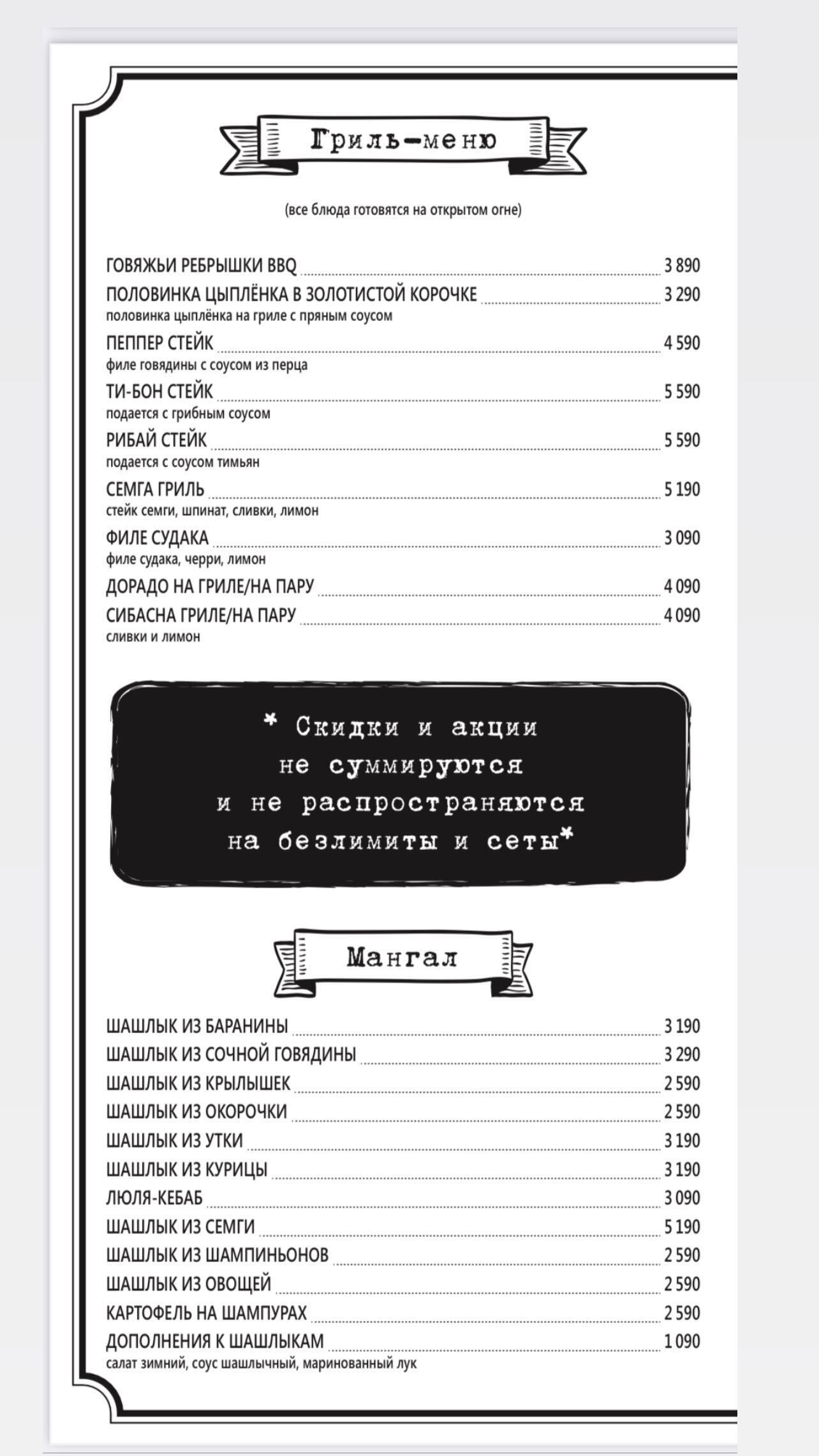 Гриль-меню

(все блюда готовятся на открытом огне)

ГОВЯЖЬИ РЕБРЫШКИ BBQ 3 890
ПОЛОВИНКА ЦЫПЛЁНКА В ЗОЛОТИСТОЙ КОРОЧКЕ 3 290
половинка цыплёнка на гриле с пряным соусом
ПЕППЕР СТЕЙК 4 590
филе говядины с соусом из перца
ТИ-БОН СТЕЙК 5 590
подается с грибным соусом
РИБАЙ СТЕЙК 5 590
подается с соусом тимьян
СЕМГА ГРИЛЬ 5 190
стейк семги, шпинат, сливки, лимон
ФИЛЕ СУДАКА 3 090
филе судака, черри, лимон
ДОРАДО НА ГРИЛЕ/НА ПАРУ 4 090
СИБАСНА ГРИЛЕ/НА ПАРУ 4 090
сливки и лимон

* Скидки и акции не суммируются и не распространяются на безлимиты и сеты*

Мангал

ШАШЛЫК ИЗ БАРАНИНЫ 3 190
ШАШЛЫК ИЗ СОЧНОЙ ГОВЯДИНЫ 3 290
ШАШЛЫК ИЗ КРЫЛЫШЕК 2 590
ШАШЛЫК ИЗ ОКОРОЧКИ 2 590
ШАШЛЫК ИЗ УТКИ 3 190
ШАШЛЫК ИЗ КУРИЦЫ 3 190
ЛЮЛЯ-КЕБАБ 3 090
ШАШЛЫК ИЗ СЕМГИ 5 190
ШАШЛЫК ИЗ ШАМПИНЬОНОВ 2 590
ШАШЛЫК ИЗ ОВОЩЕЙ 2 590
КАРТОФЕЛЬ НА ШАМПУРАХ 2 590
ДОПОЛНЕНИЯ К ШАШЛЫКАМ 1 090
салат зимний, соус шашлычный, маринованный лук